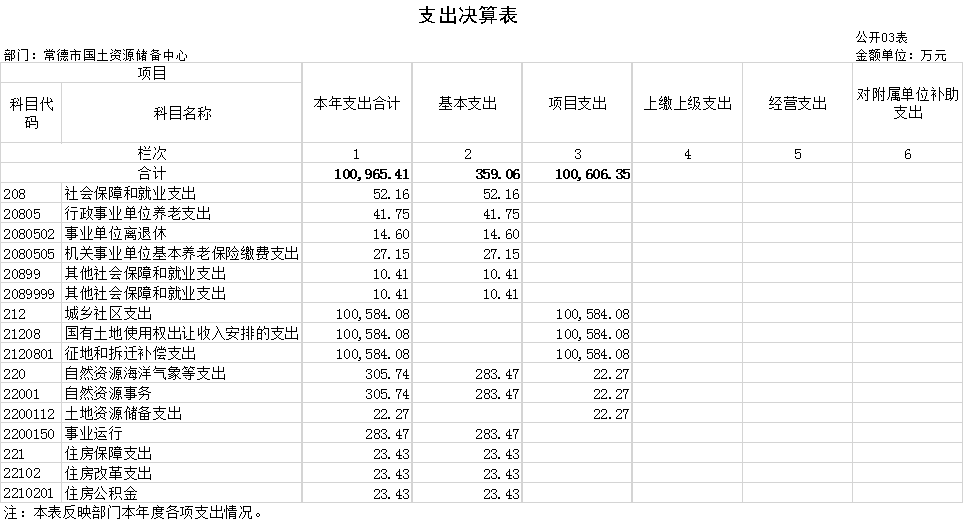 支出决算表

公开03表

部门：常德市国土资源储备中心

金额单位：万元

| 项目 |  | 本年支出合计 | 基本支出 | 项目支出 | 上缴上级支出 | 经营支出 | 对附属单位补助支出 |
|---|---|---|---|---|---|---|---|
| 科目代码 | 科目名称 |  |  |  |  |  |  |
| 栏次 |  | 1 | 2 | 3 | 4 | 5 | 6 |
| 合计 |  | 100,965.41 | 359.06 | 100,606.35 |  |  |  |
| 208 | 社会保障和就业支出 | 52.16 | 52.16 |  |  |  |  |
| 20805 | 行政事业单位养老支出 | 41.75 | 41.75 |  |  |  |  |
| 2080502 | 事业单位离退休 | 14.60 | 14.60 |  |  |  |  |
| 2080505 | 机关事业单位基本养老保险缴费支出 | 27.15 | 27.15 |  |  |  |  |
| 20899 | 其他社会保障和就业支出 | 10.41 | 10.41 |  |  |  |  |
| 2089999 | 其他社会保障和就业支出 | 10.41 | 10.41 |  |  |  |  |
| 212 | 城乡社区支出 | 100,584.08 |  | 100,584.08 |  |  |  |
| 21208 | 国有土地使用权出让收入安排的支出 | 100,584.08 |  | 100,584.08 |  |  |  |
| 2120801 | 征地和拆迁补偿支出 | 100,584.08 |  | 100,584.08 |  |  |  |
| 220 | 自然资源海洋气象等支出 | 305.74 | 283.47 | 22.27 |  |  |  |
| 22001 | 自然资源事务 | 305.74 | 283.47 | 22.27 |  |  |  |
| 2200112 | 土地资源储备支出 | 22.27 |  | 22.27 |  |  |  |
| 2200150 | 事业运行 | 283.47 | 283.47 |  |  |  |  |
| 221 | 住房保障支出 | 23.43 | 23.43 |  |  |  |  |
| 22102 | 住房改革支出 | 23.43 | 23.43 |  |  |  |  |
| 2210201 | 住房公积金 | 23.43 | 23.43 |  |  |  |  |

注：本表反映部门本年度各项支出情况。